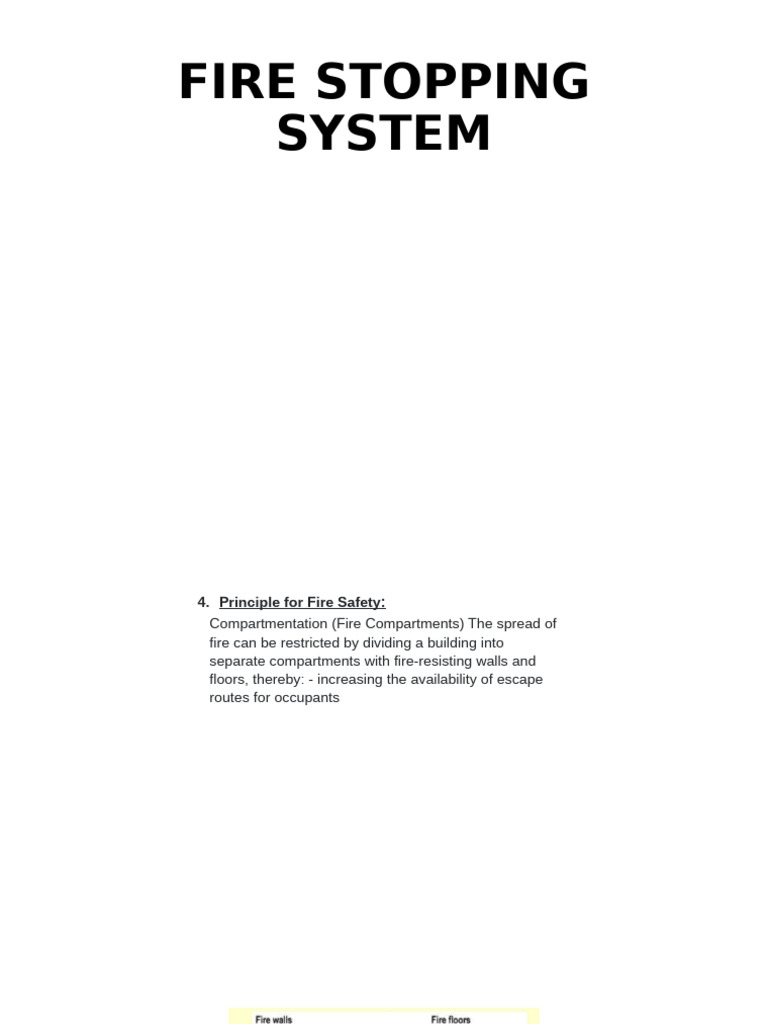 FIRE STOPPING SYSTEM

4. Principle for Fire Safety:

Compartmentation (Fire Compartments) The spread of fire can be restricted by dividing a building into separate compartments with fire-resisting walls and floors, thereby: - increasing the availability of escape routes for occupants

Fire walls

Fire floors